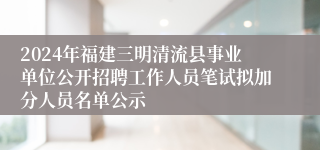 2024年福建三明清流县事业单位公开招聘工作人员笔试拟加分人员名单公示